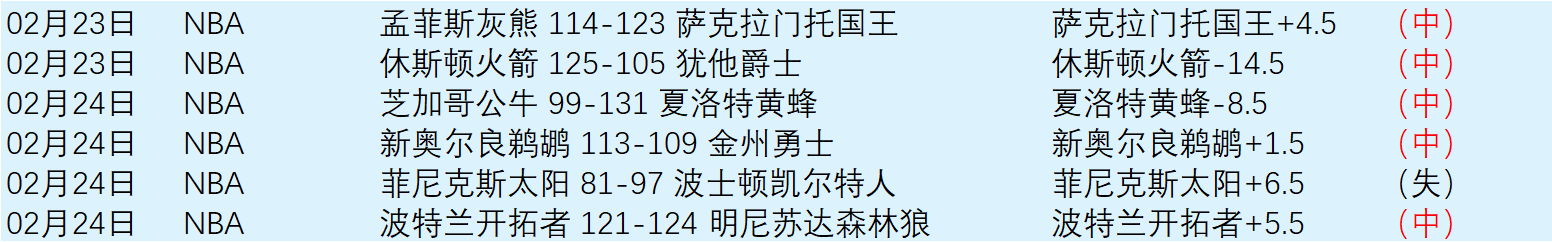 | 02月23日 | NBA | 孟菲斯灰熊 114-123 萨克拉门托国王 | 萨克拉门托国王+4.5 | （中） |
|---|---|---|---|---|
| 02月23日 | NBA | 休斯顿火箭 125-105 犹他爵士 | 休斯顿火箭-14.5 | （中） |
| 02月24日 | NBA | 芝加哥公牛 99-131 夏洛特黄蜂 | 夏洛特黄蜂-8.5 | （中） |
| 02月24日 | NBA | 新奥尔良鹈鹕 113-109 金州勇士 | 新奥尔良鹈鹕+1.5 | （中） |
| 02月24日 | NBA | 菲尼克斯太阳 81-97 波士顿凯尔特人 | 菲尼克斯太阳+6.5 | （失） |
| 02月24日 | NBA | 波特兰开拓者 121-124 明尼苏达森林狼 | 波特兰开拓者+5.5 | （中） |